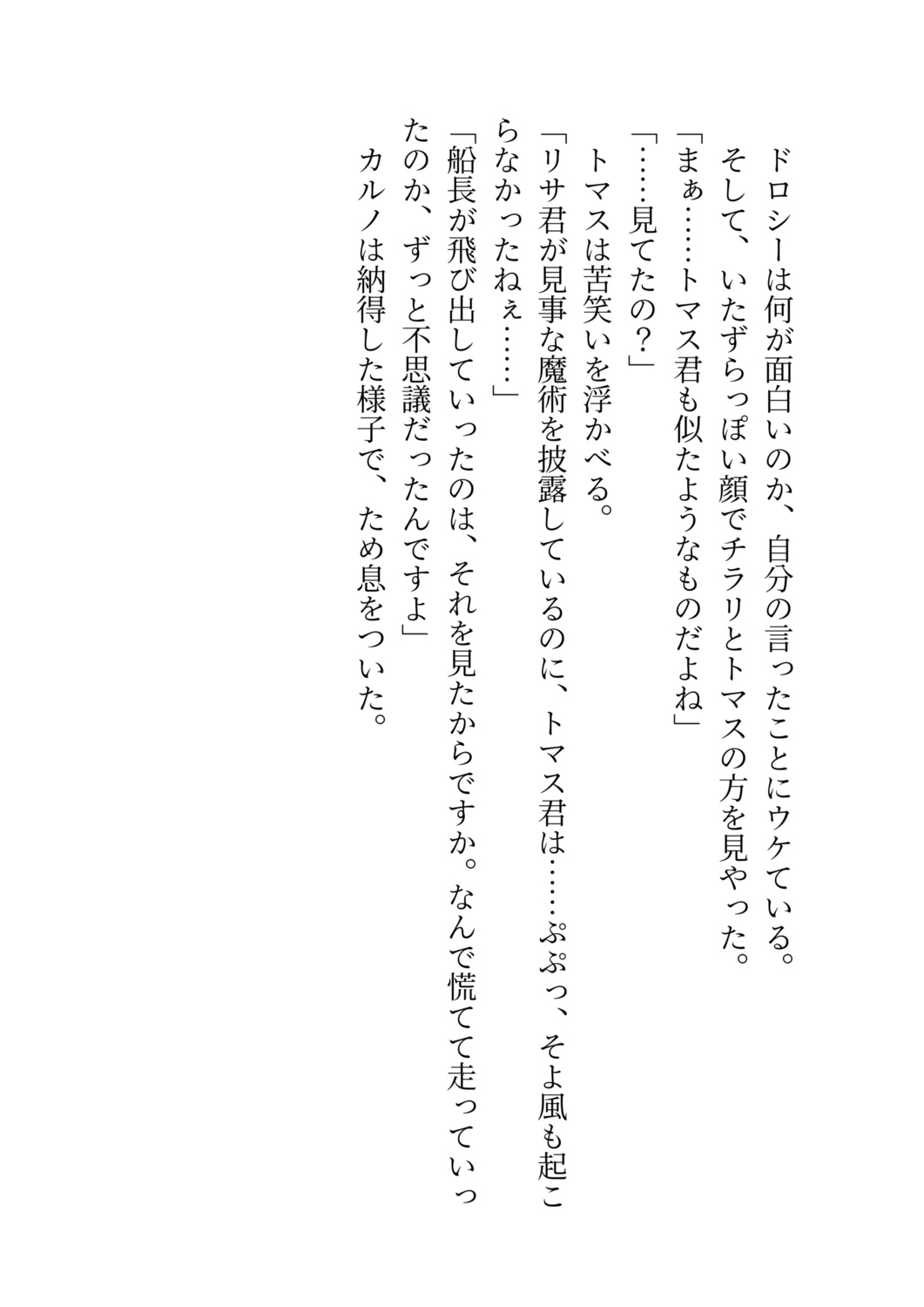 ドロシーは何が面白いのか、自分の言ったことにウケている。

そして、いたずらっぽい顔でチラリとトマスの方を見やった。

「まぁ……トマス君も似たようなものだよね」

「……見てたの？」

トマスは苦笑いを浮かべる。

「リサ君が見事な魔術を披露しているのに、トマス君は……ぷぷっ、そよ風も起こらなかったねぇ……」

「船長が飛び出していったのは、それを見たからですか。なんで慌てて走っていったのか、ずっと不思議だったんですよ」

カルノは納得した様子で、ため息をついた。